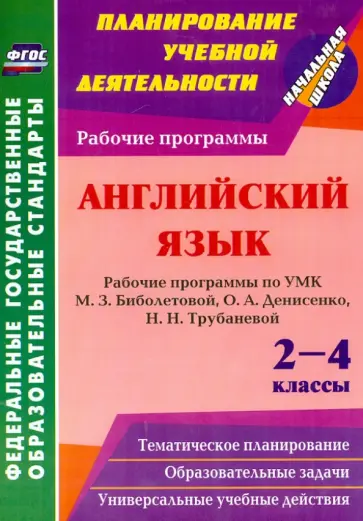 ФГОС

ФЕДЕРАЛЬНЫЕ ГОСУДАРСТВЕННЫЕ ОБРАЗОВАТЕЛЬНЫЕ СТАНДАРТЫ

ПЛАНИРОВАНИЕ УЧЕБНОЙ ДЕЯТЕЛЬНОСТИ

НАЧАЛЬНАЯ ШКОЛА

Рабочие программы

АНГЛИЙСКИЙ ЯЗЫК

Рабочие программы по УМК М. З. Биболетовой, О. А. Денисенко, Н. Н. Трубаневой

2–4 классы

Тематическое планирование

Образовательные задачи

Универсальные учебные действия